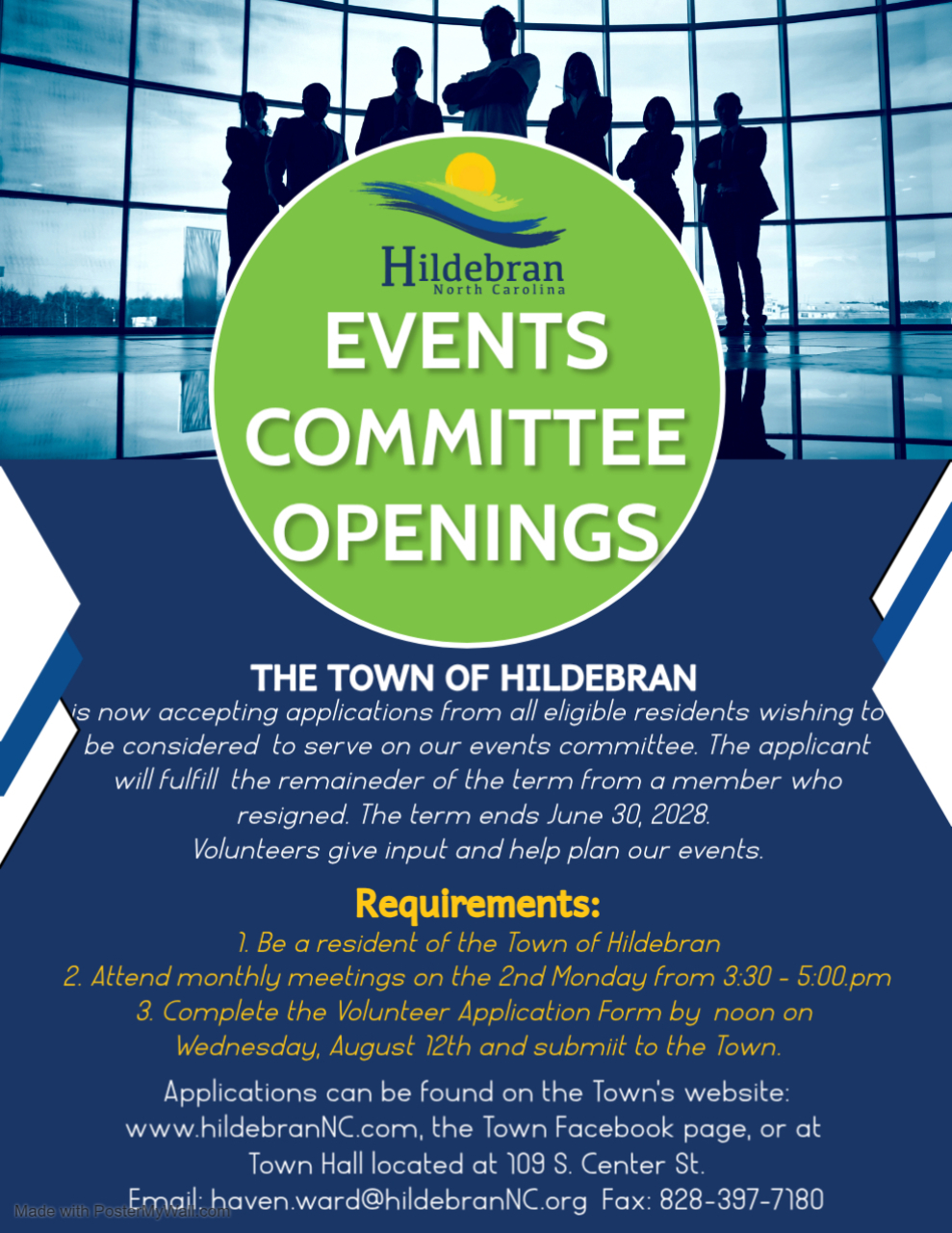 Hildebran
North Carolina

EVENTS COMMITTEE OPENINGS

THE TOWN OF HILDEBRAN
is now accepting applications from all eligible residents wishing to be considered to serve on our events committee. The applicant will fulfill the remaineder of the term from a member who resigned. The term ends June 30, 2028.
Volunteers give input and help plan our events.

Requirements:
1. Be a resident of the Town of Hildebran
2. Attend monthly meetings on the 2nd Monday from 3:30 - 5:00.pm
3. Complete the Volunteer Application Form by noon on Wednesday, August 12th and submiit to the Town.

Applications can be found on the Town's website: www.hildebranNC.com, the Town Facebook page, or at Town Hall located at 109 S. Center St.
Email: haven.ward@hildebranNC.org Fax: 828-397-7180

Made with PosterMyWall.com